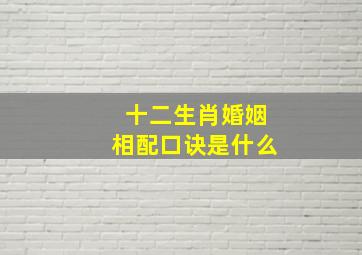 十二生肖婚姻
相配口诀是什么